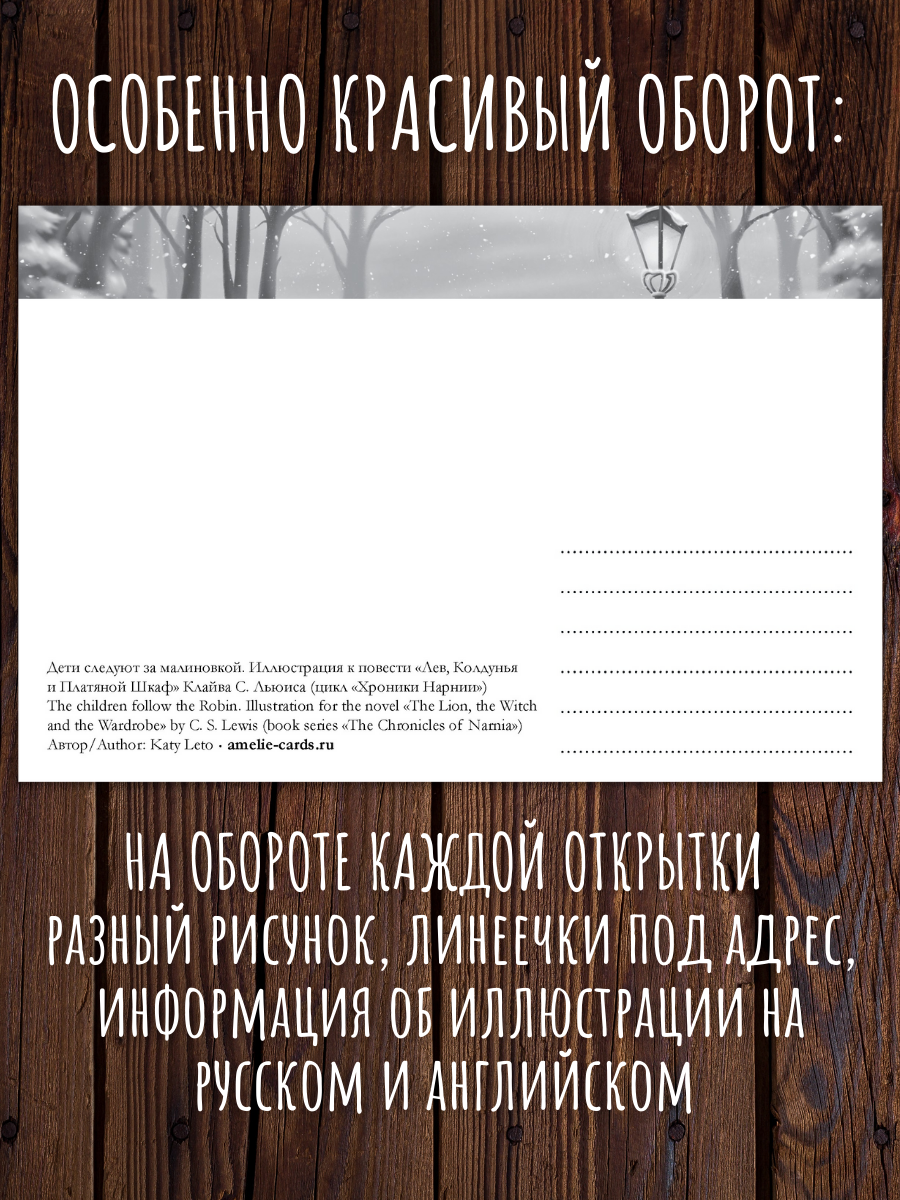 ОСОБЕННО КРАСИВЫЙ ОБОРОТ:

Дети следуют за малиновкой. Иллюстрация к повести «Лев, Колдунья и Платяной Шкаф» Клайва С. Льюиса (цикл «Хроники Нарнии»)
The children follow the Robin. Illustration for the novel «The Lion, the Witch and the Wardrobe» by C. S. Lewis (book series «The Chronicles of Narnia»)
Автор/Author: Katy Leto • amelie-cards.ru

____
____
____
____
____
____

НА ОБОРОТЕ КАЖДОЙ ОТКРЫТКИ РАЗНЫЙ РИСУНОК, ЛИНЕЕЧКИ ПОД АДРЕС, ИНФОРМАЦИЯ ОБ ИЛЛЮСТРАЦИИ НА РУССКОМ И АНГЛИЙСКОМ